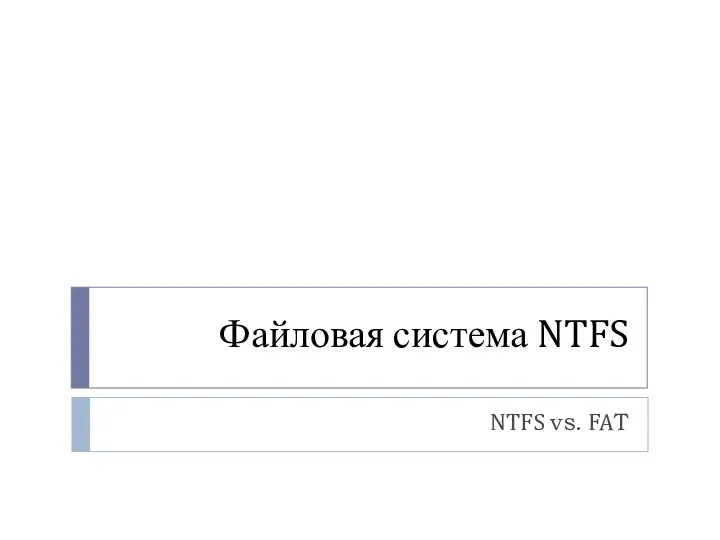 Файловая система NTFS

NTFS vs. FAT